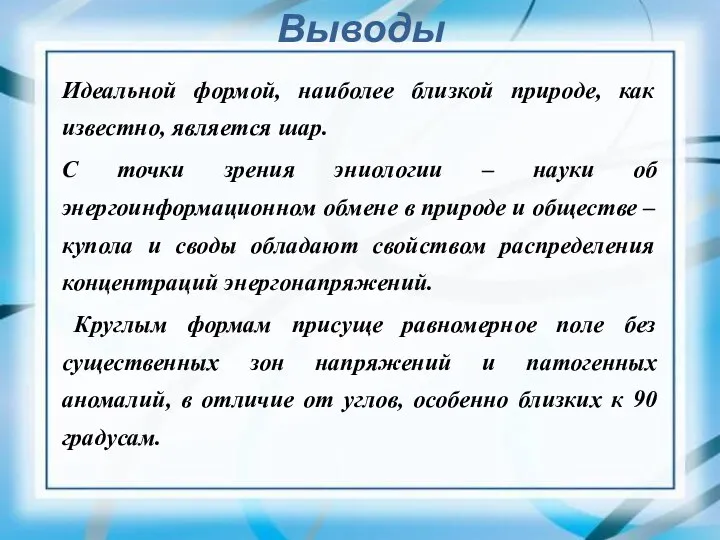 Выводы

Идеальной формой, наиболее близкой природе, как известно, является шар.

С точки зрения эниологии – науки об энергоинформационном обмене в природе и обществе – купола и своды обладают свойством распределения концентраций энергонапряжений.

Круглым формам присуще равномерное поле без существенных зон напряжений и патогенных аномалий, в отличие от углов, особенно близких к 90 градусам.